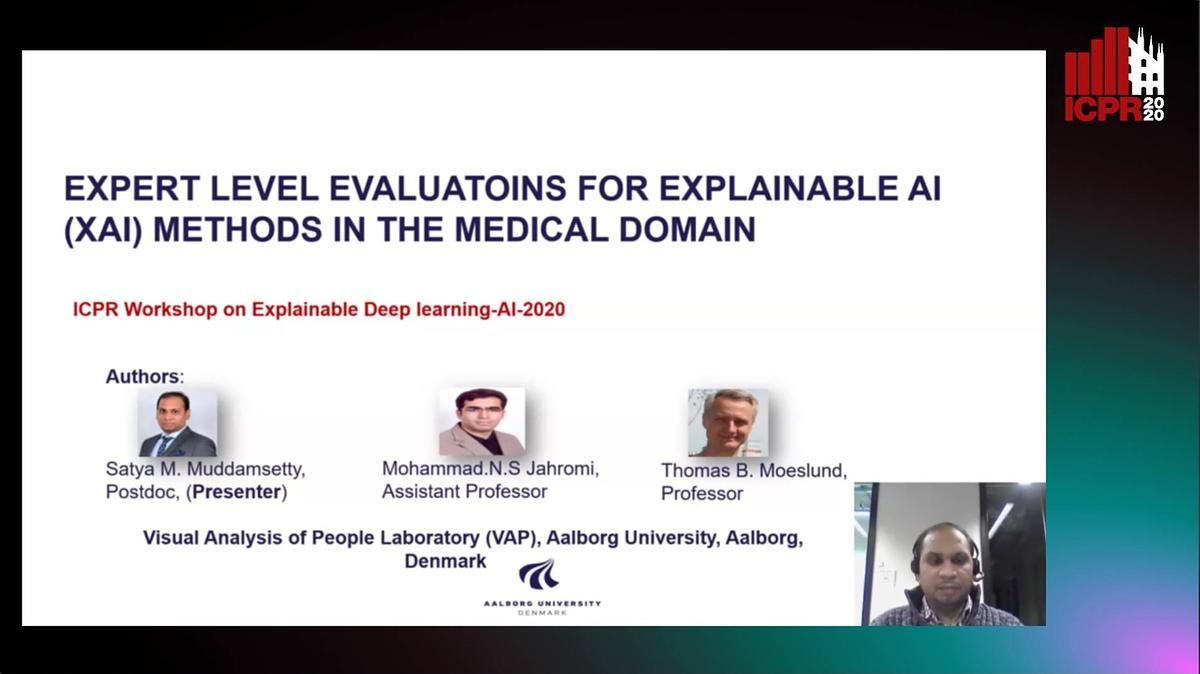 ICPR 2020

EXPERT LEVEL EVALUATOINS FOR EXPLAINABLE AI (XAI) METHODS IN THE MEDICAL DOMAIN

ICPR Workshop on Explainable Deep learning-AI-2020

Authors:

Satya M. Muddamsetty, Postdoc, (Presenter)

Mohammad.N.S Jahromi, Assistant Professor

Thomas B. Moeslund, Professor

Visual Analysis of People Laboratory (VAP), Aalborg University, Aalborg, Denmark

AALBORG UNIVERSITY DENMARK